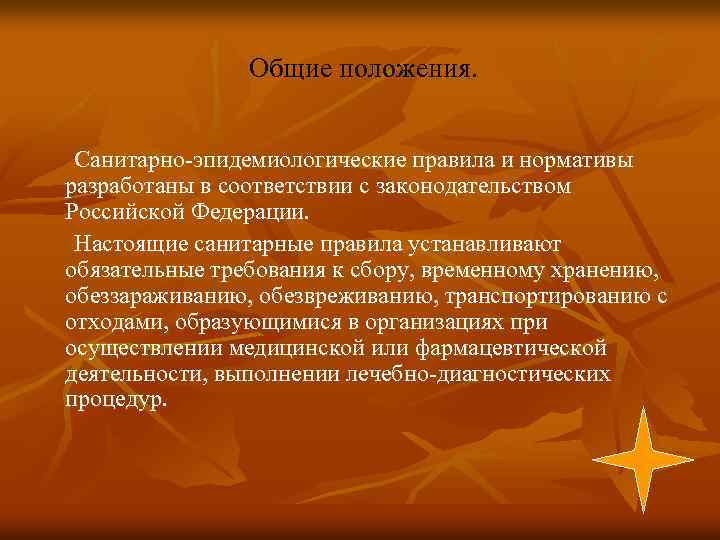 Общие положения.

Санитарно-эпидемиологические правила и нормативы разработаны в соответствии с законодательством Российской Федерации.

Настоящие санитарные правила устанавливают обязательные требования к сбору, временному хранению, обеззараживанию, обезвреживанию, транспортированию с отходами, образующимися в организациях при осуществлении медицинской или фармацевтической деятельности, выполнении лечебно-диагностических процедур.